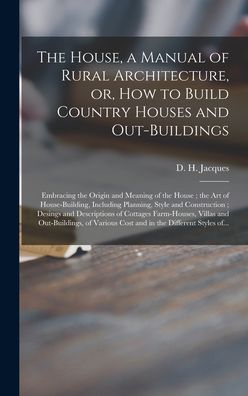 The House, a Manual of Rural Architecture, or, How to Build Country Houses and Out-Buildings

D. H. Jacques

Embracing the Origin and Meaning of the House ; the Art of House-Building, Including Planning, Style and Construction ; Desings and Descriptions of Cottages Farm-Houses, Villas and Out-Buildings, of Various Cost and in the Different Styles of...